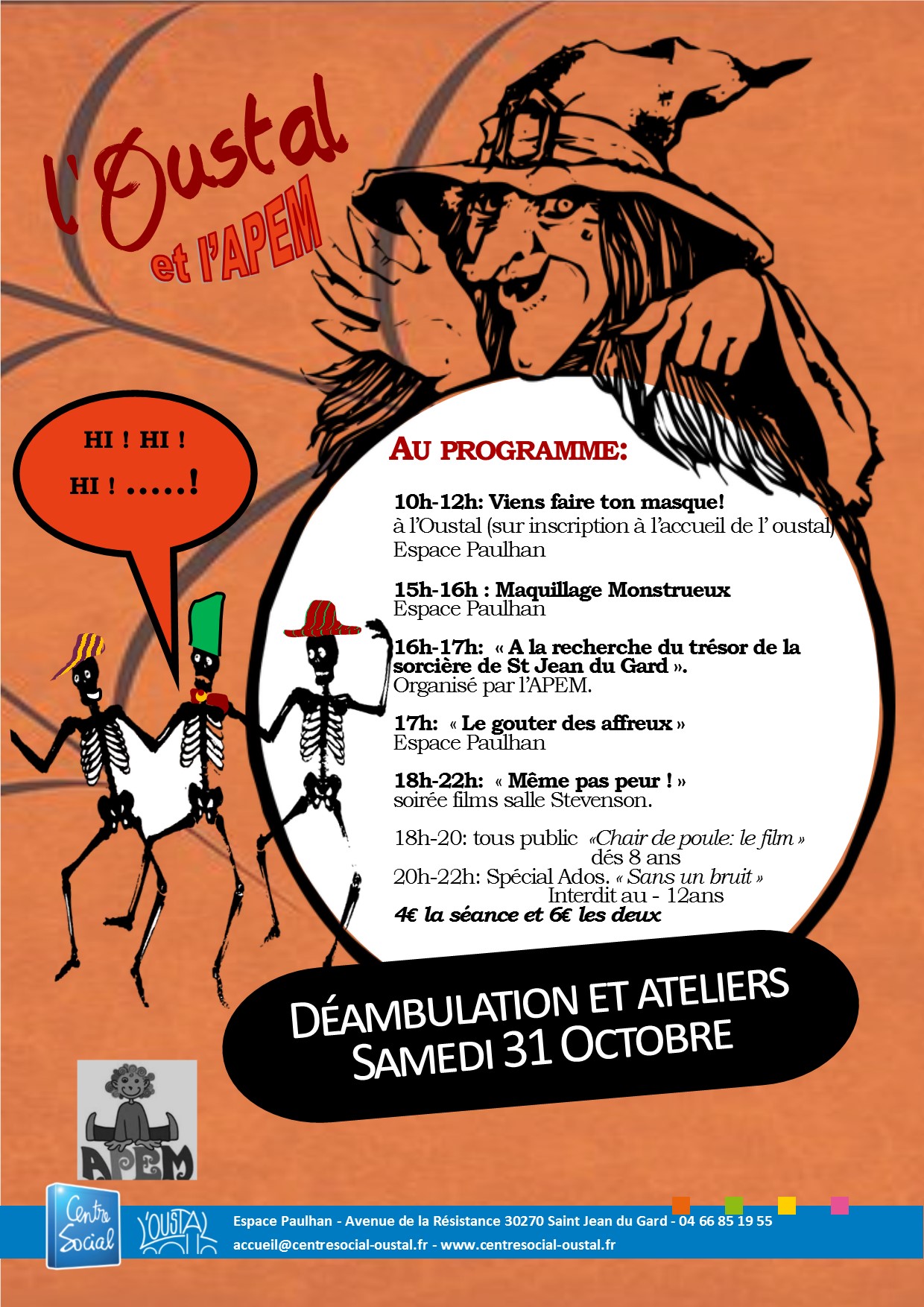 l'Oustal
et l'APEM

HI ! HI !
HI ! .....!

AU PROGRAMME:

10h-12h: Viens faire ton masque!
à l'Oustal (sur inscription à l'accueil de l' oustal)
Espace Paulhan

15h-16h : Maquillage Monstrueux
Espace Paulhan

16h-17h: « A la recherche du trésor de la sorcière de St Jean du Gard ».
Organisé par l'APEM.

17h: « Le gouter des affreux »
Espace Paulhan

18h-22h: « Même pas peur ! »
soirée films salle Stevenson.

18h-20: tous public «Chair de poule: le film »
dés 8 ans
20h-22h: Spécial Ados. « Sans un bruit »
Interdit au - 12ans
4€ la séance et 6€ les deux

DÉAMBULATION ET ATELIERS
SAMEDI 31 OCTOBRE

APEM

Centre Social
L'OUSTAL

Espace Paulhan - Avenue de la Résistance 30270 Saint Jean du Gard - 04 66 85 19 55
accueil@centresocial-oustal.fr - www.centresocial-oustal.fr